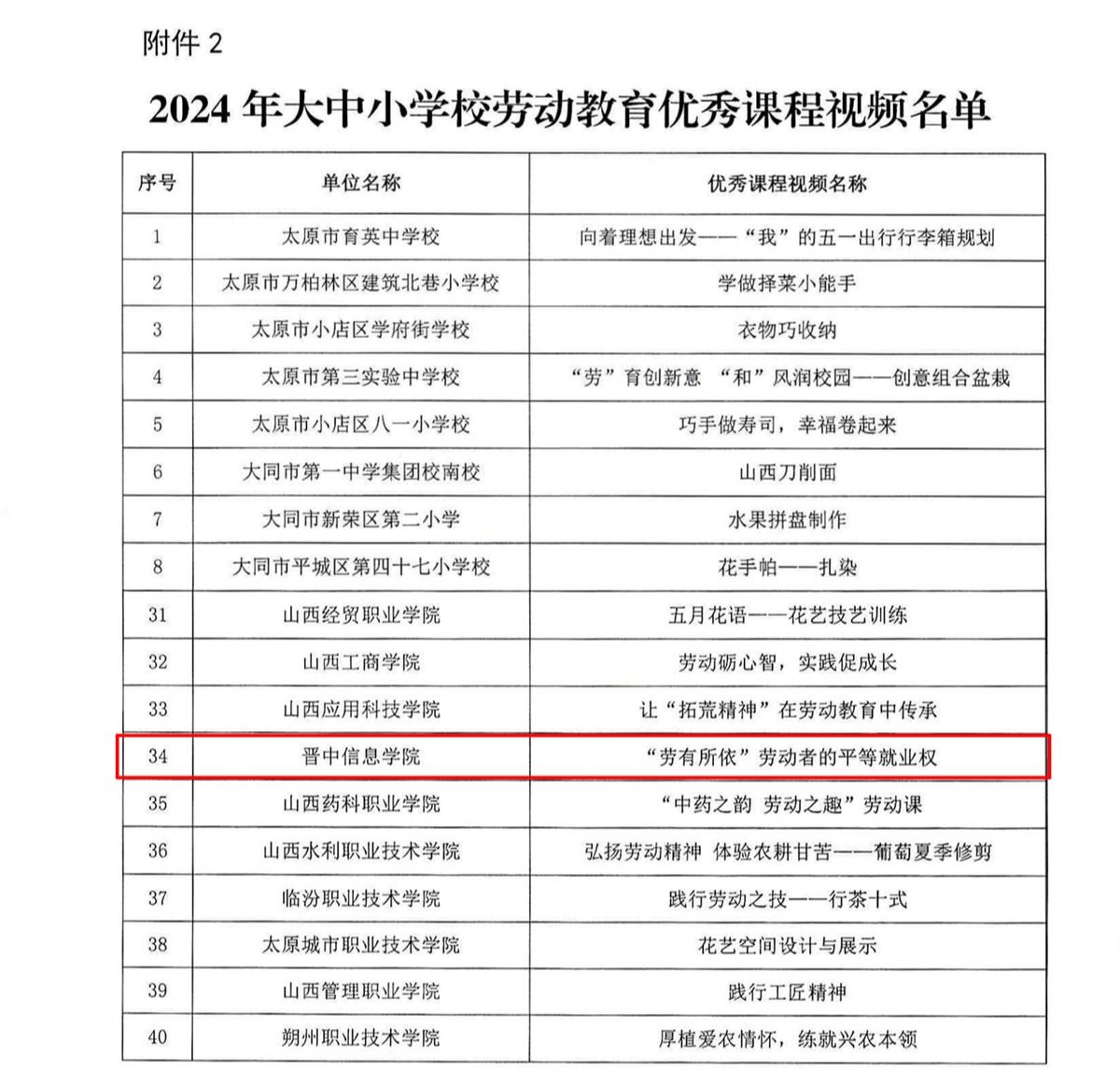 附件 2

2024 年大中小学校劳动教育优秀课程视频名单

| 序号 | 单位名称 | 优秀课程视频名称 |
|---|---|---|
| 1 | 太原市育英中学校 | 向着理想出发——“我”的五一出行行李箱规划 |
| 2 | 太原市万柏林区建筑北巷小学校 | 学做择菜小能手 |
| 3 | 太原市小店区学府街学校 | 衣物巧收纳 |
| 4 | 太原市第三实验中学校 | “劳”育创新意 “和”风润校园——创意组合盆栽 |
| 5 | 太原市小店区八一小学校 | 巧手做寿司，幸福卷起来 |
| 6 | 大同市第一中学集团校南校 | 山西刀削面 |
| 7 | 大同市新荣区第二小学 | 水果拼盘制作 |
| 8 | 大同市平城区第四十七小学校 | 花手帕——扎染 |
| 31 | 山西经贸职业学院 | 五月花语——花艺技艺训练 |
| 32 | 山西工商学院 | 劳动砺心智，实践促成长 |
| 33 | 山西应用科技学院 | 让“拓荒精神”在劳动教育中传承 |
| 34 | 晋中信息学院 | “劳有所依”劳动者的平等就业权 |
| 35 | 山西药科职业学院 | “中药之韵 劳动之趣”劳动课 |
| 36 | 山西水利职业技术学院 | 弘扬劳动精神 体验农耕甘苦——葡萄夏季修剪 |
| 37 | 临汾职业技术学院 | 践行劳动之技——行茶十式 |
| 38 | 太原城市职业技术学院 | 花艺空间设计与展示 |
| 39 | 山西管理职业学院 | 践行工匠精神 |
| 40 | 朔州职业技术学院 | 厚植爱农情怀，练就兴农本领 |